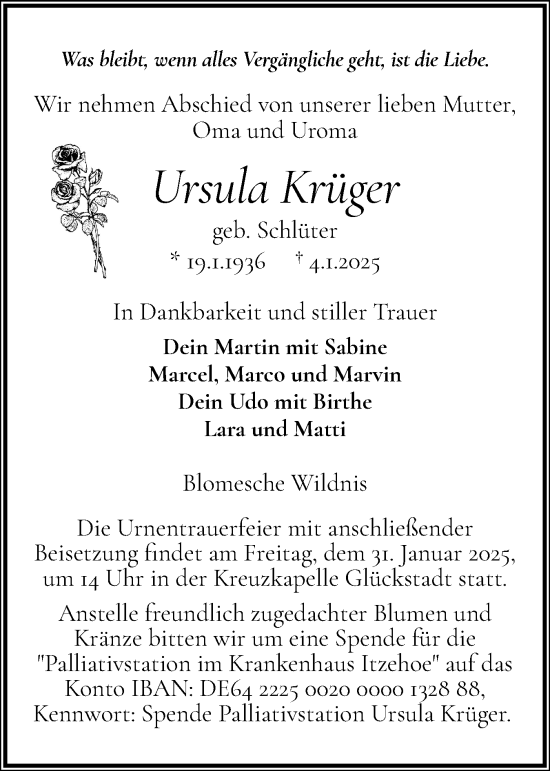 Was bleibt, wenn alles Vergängliche geht, ist die Liebe.

Wir nehmen Abschied von unserer lieben Mutter, Oma und Uroma

Ursula Krüger

geb. Schlüter

* 19.1.1936 † 4.1.2025

In Dankbarkeit und stiller Trauer

Dein Martin mit Sabine
Marcel, Marco und Marvin
Dein Udo mit Birthe
Lara und Matti

Blomesche Wildnis

Die Urnentrauerfeier mit anschließender Beisetzung findet am Freitag, dem 31. Januar 2025, um 14 Uhr in der Kreuzkapelle Glückstadt statt.

Anstelle freundlich zugedachter Blumen und Kränze bitten wir um eine Spende für die "Palliativstation im Krankenhaus Itzehoe" auf das Konto IBAN: DE64 2225 0020 0000 1328 88, Kennwort: Spende Palliativstation Ursula Krüger.